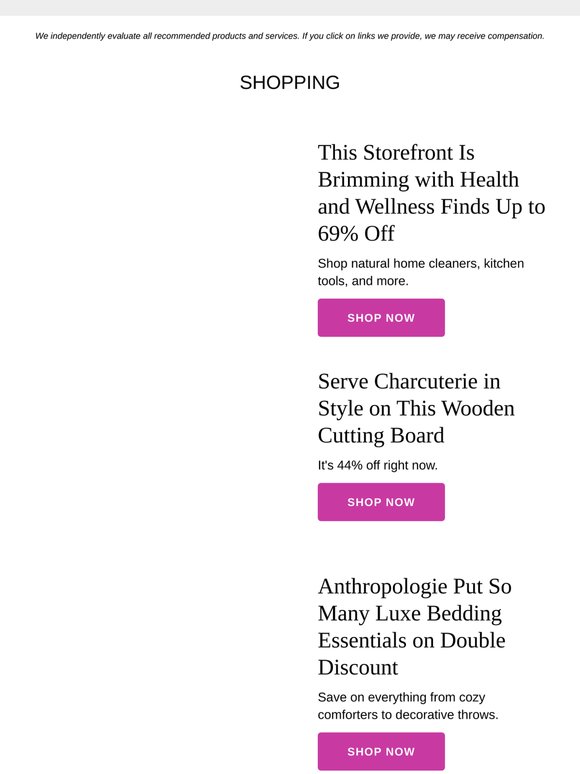 We independently evaluate all recommended products and services. If you click on links we provide, we may receive compensation.

SHOPPING

This Storefront Is Brimming with Health and Wellness Finds Up to 69% Off

Shop natural home cleaners, kitchen tools, and more.

SHOP NOW

Serve Charcuterie in Style on This Wooden Cutting Board

It's 44% off right now.

SHOP NOW

Anthropologie Put So Many Luxe Bedding Essentials on Double Discount

Save on everything from cozy comforters to decorative throws.

SHOP NOW